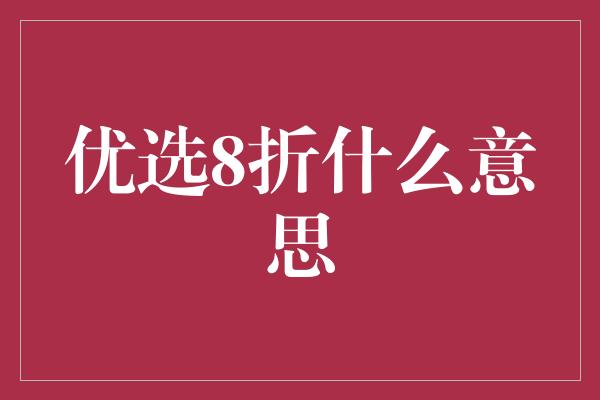 优选8折什么意思